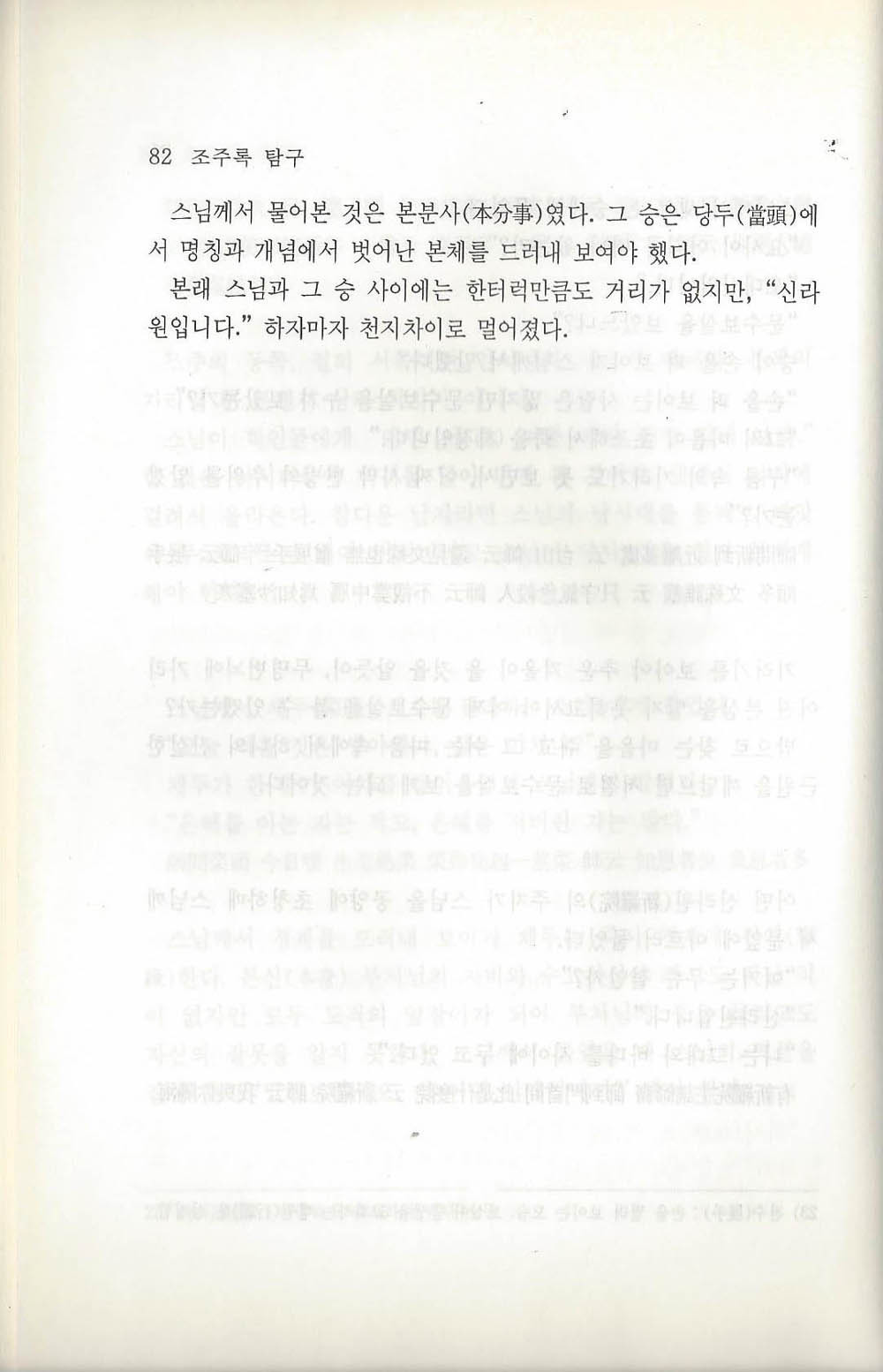 82 조주록 탐구

스님께서 물어본 것은 본분사(本分事)였다. 그 승은 당두(當頭)에서 명칭과 개념에서 벗어난 본체를 드러내 보여야 했다.

본래 스님과 그 승 사이에는 한터럭만큼도 거리가 없지만, "신라원입니다." 하자마자 천지차이로 멀어졌다.